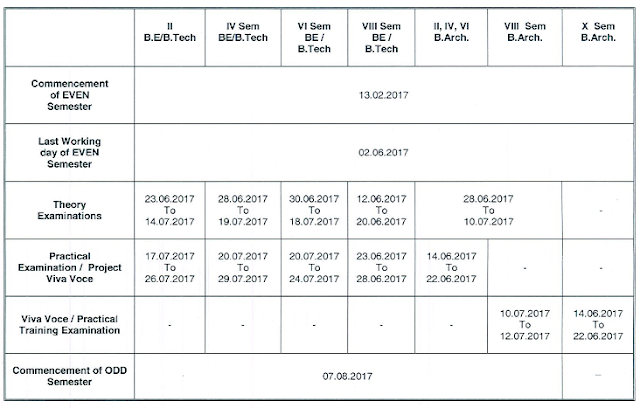 |  | II B.E/B.Tech | IV Sem BE/B.Tech | VI Sem BE / B.Tech | VIII Sem BE / B.Tech | II, IV, VI B.Arch. | VIII Sem B.Arch. | X Sem B.Arch. |
|---|---|---|---|---|---|---|---|
| Commencement of EVEN Semester | 13.02.2017 |  |  |  |  |  |  |
| Last Working day of EVEN Semester | 02.06.2017 |  |  |  |  |  |  |
| Theory Examinations | 23.06.2017 To 14.07.2017 | 28.06.2017 To 19.07.2017 | 30.06.2017 To 18.07.2017 | 12.06.2017 To 20.06.2017 | 28.06.2017 To 10.07.2017 |  | - |
| Practical Examination / Project Viva Voce | 17.07.2017 To 26.07.2017 | 20.07.2017 To 29.07.2017 | 20.07.2017 To 24.07.2017 | 23.06.2017 To 28.06.2017 | 14.06.2017 To 22.06.2017 | - | - |
| Viva Voce / Practical Training Examination | - | - | - | - | - | 10.07.2017 To 12.07.2017 | 14.06.2017 To 22.06.2017 |
| Commencement of ODD Semester | 07.08.2017 |  |  |  |  |  | - |